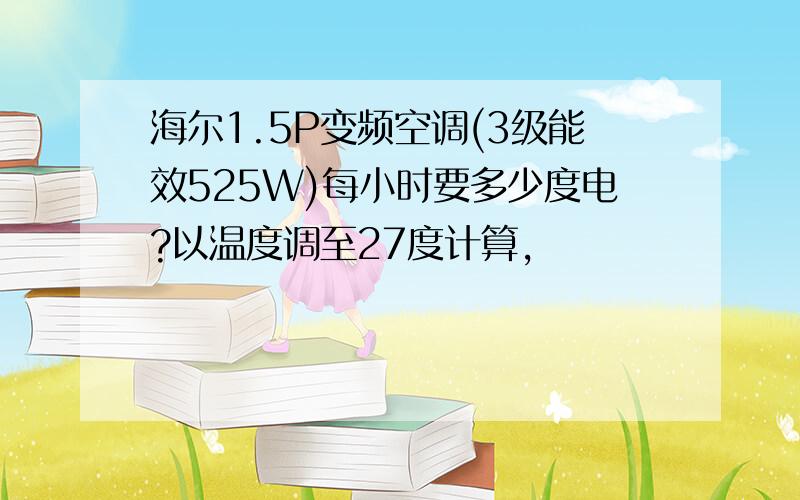 海尔1.5P变频空调(3级能效525W)每小时要多少度电?以温度调至27度计算,